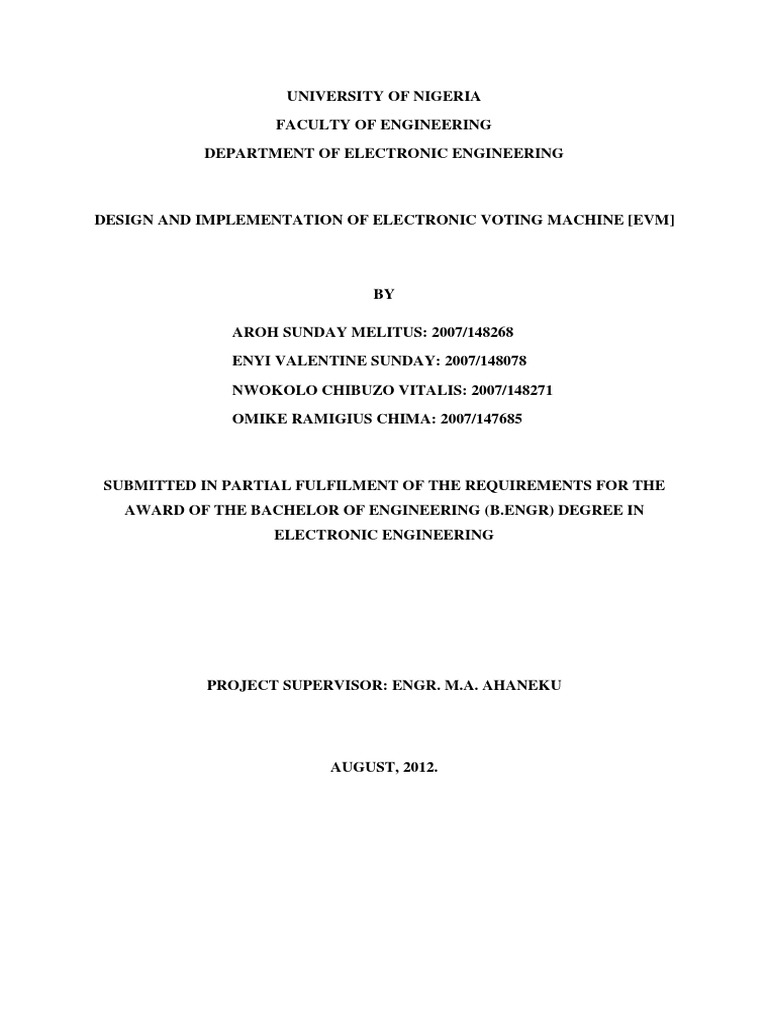 UNIVERSITY OF NIGERIA

FACULTY OF ENGINEERING

DEPARTMENT OF ELECTRONIC ENGINEERING

DESIGN AND IMPLEMENTATION OF ELECTRONIC VOTING MACHINE [EVM]

BY

AROH SUNDAY MELITUS: 2007/148268

ENYI VALENTINE SUNDAY: 2007/148078

NWOKOLO CHIBUZO VITALIS: 2007/148271

OMIKE RAMIGIUS CHIMA: 2007/147685

SUBMITTED IN PARTIAL FULFILMENT OF THE REQUIREMENTS FOR THE AWARD OF THE BACHELOR OF ENGINEERING (B.ENGR) DEGREE IN ELECTRONIC ENGINEERING

PROJECT SUPERVISOR: ENGR. M.A. AHANEKU

AUGUST, 2012.